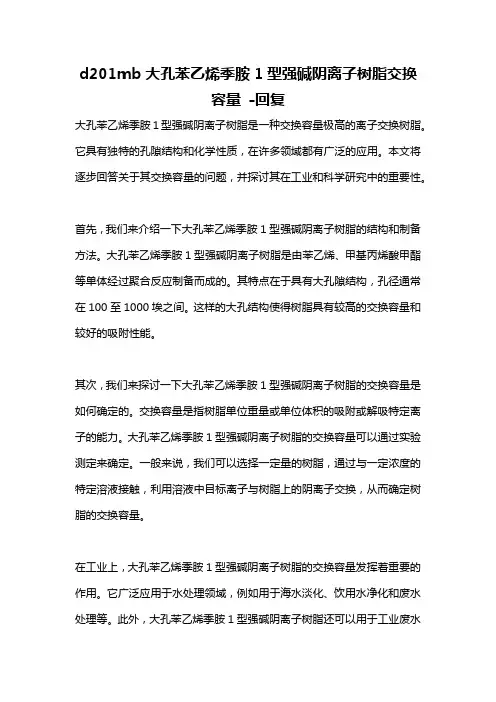 d201mb 大孔苯乙烯季胺 1 型强碱阴离子树脂交换容量 -回复

大孔苯乙烯季胺 1 型强碱阴离子树脂是一种交换容量极高的离子交换树脂。它具有独特的孔隙结构和化学性质，在许多领域都有广泛的应用。本文将逐步回答关于其交换容量的问题，并探讨其在工业和科学研究中的重要性。

首先，我们来介绍一下大孔苯乙烯季胺 1 型强碱阴离子树脂的结构和制备方法。大孔苯乙烯季胺 1 型强碱阴离子树脂是由苯乙烯、甲基丙烯酸甲酯等单体经过聚合反应制备而成的。其特点在于具有大孔隙结构，孔径通常在 100 至 1000 埃之间。这样的大孔结构使得树脂具有较高的交换容量和较好的吸附性能。

其次，我们来探讨一下大孔苯乙烯季胺 1 型强碱阴离子树脂的交换容量是如何确定的。交换容量是指树脂单位重量或单位体积的吸附或解吸特定离子的能力。大孔苯乙烯季胺 1 型强碱阴离子树脂的交换容量可以通过实验测定来确定。一般来说，我们可以选择一定量的树脂，通过与一定浓度的特定溶液接触，利用溶液中目标离子与树脂上的阴离子交换，从而确定树脂的交换容量。

在工业上，大孔苯乙烯季胺 1 型强碱阴离子树脂的交换容量发挥着重要的作用。它广泛应用于水处理领域，例如用于海水淡化、饮用水净化和废水处理等。此外，大孔苯乙烯季胺 1 型强碱阴离子树脂还可以用于工业废水